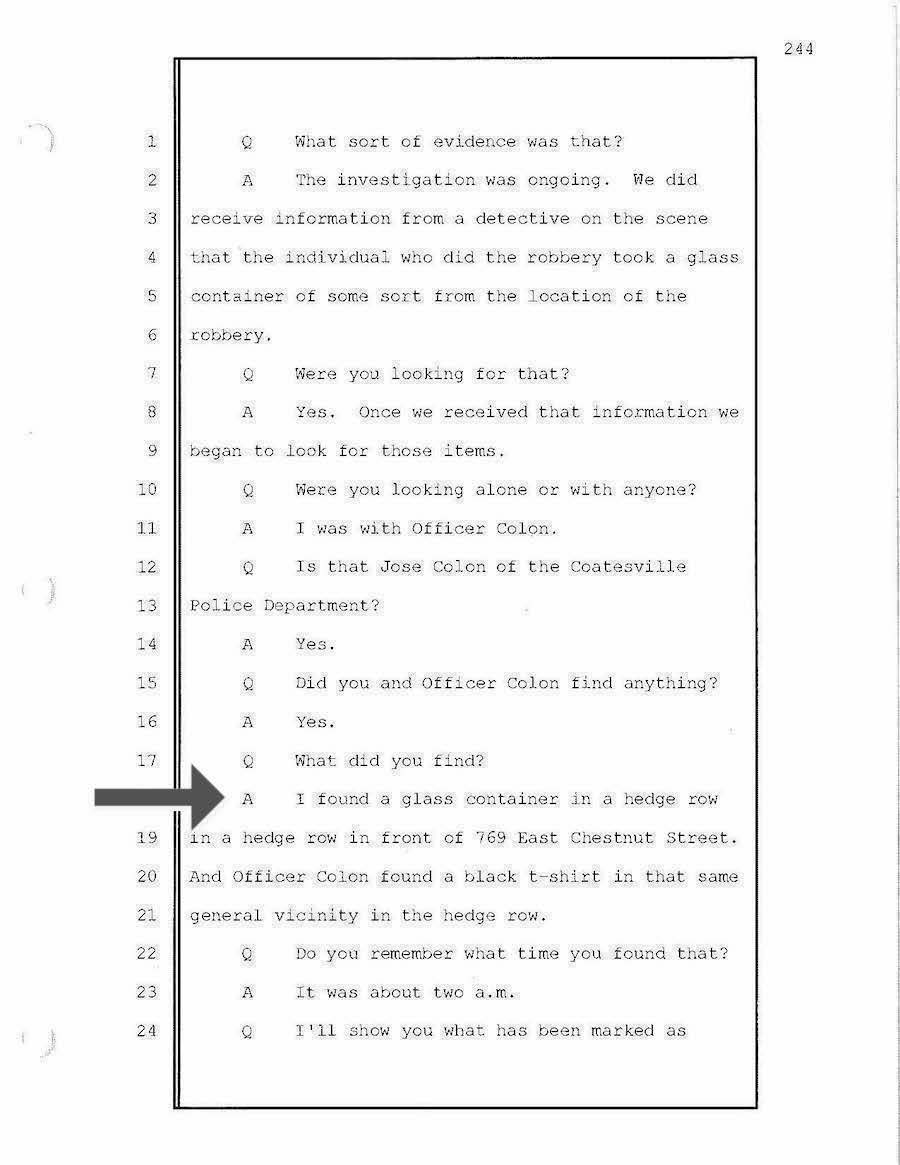 244

1 Q What sort of evidence was that?

2 A The investigation was ongoing. We did

3 receive information from a detective on the scene

4 that the individual who did the robbery took a glass

5 container of some sort from the location of the

6 robbery.

7 Q Were you looking for that?

8 A Yes. Once we received that information we

9 began to look for those items.

10 Q Were you looking alone or with anyone?

11 A I was with Officer Colon.

12 Q Is that Jose Colon of the Coatesville

13 Police Department?

14 A Yes.

15 Q Did you and Officer Colon find anything?

16 A Yes.

17 Q What did you find?

A I found a glass container in a hedge row

19 in a hedge row in front of 769 East Chestnut Street.

20 And Officer Colon found a black t-shirt in that same

21 general vicinity in the hedge row.

22 Q Do you remember what time you found that?

23 A It was about two a.m.

24 Q I'll show you what has been marked as